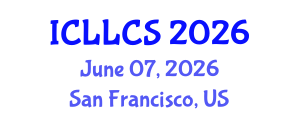 ICLLCS 2026
June 07, 2026
San Francisco, US